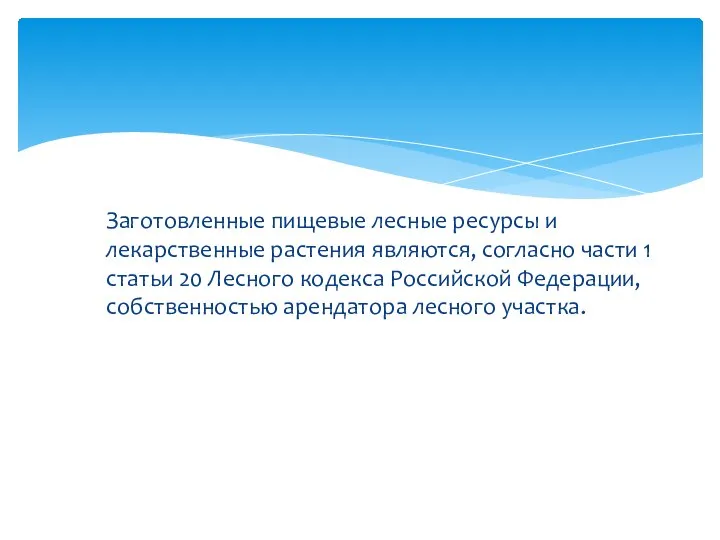 Заготовленные пищевые лесные ресурсы и лекарственные растения являются, согласно части 1 статьи 20 Лесного кодекса Российской Федерации, собственностью арендатора лесного участка.